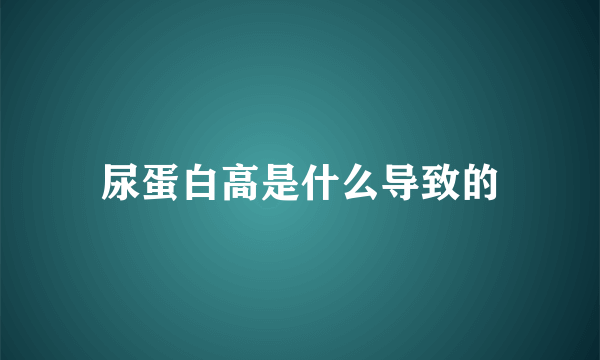 尿蛋白高是什么导致的